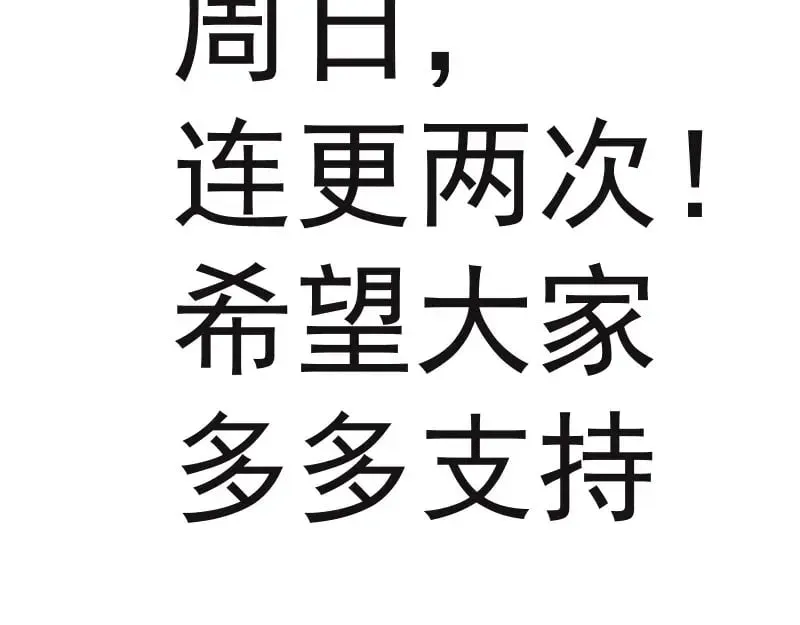 周日，
连更两次！
希望大家
多多支持